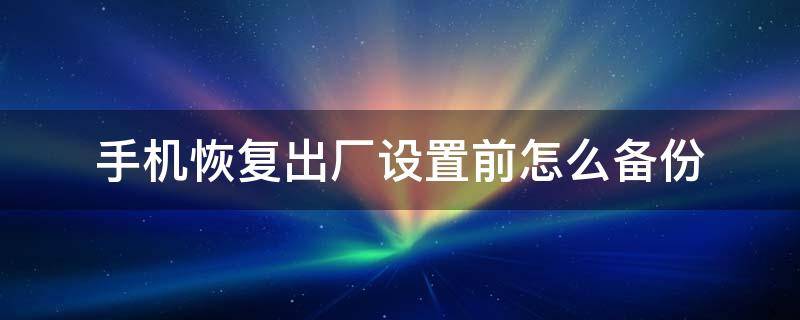 手机恢复出厂设置前怎么备份